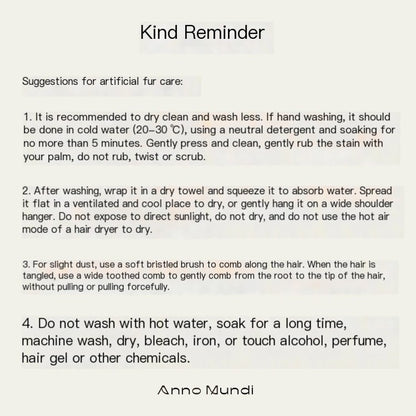 Kind Reminder

Suggestions for artificial fur care:

1. It is recommended to dry clean and wash less. If hand washing, it should be done in cold water (20-30 ℃), using a neutral detergent and soaking for no more than 5 minutes. Gently press and clean, gently rub the stain with your palm, do not rub, twist or scrub.

2. After washing, wrap it in a dry towel and squeeze it to absorb water. Spread it flat in a ventilated and cool place to dry, or gently hang it on a wide shoulder hanger. Do not expose to direct sunlight, do not dry, and do not use the hot air mode of a hair dryer to dry.

3. For slight dust, use a soft bristled brush to comb along the hair. When the hair is tangled, use a wide toothed comb to gently comb from the root to the tip of the hair, without pulling or pulling forcefully.

4. Do not wash with hot water, soak for a long time, machine wash, dry, bleach, iron, or touch alcohol, perfume, hair gel or other chemicals.

Anno Mundi